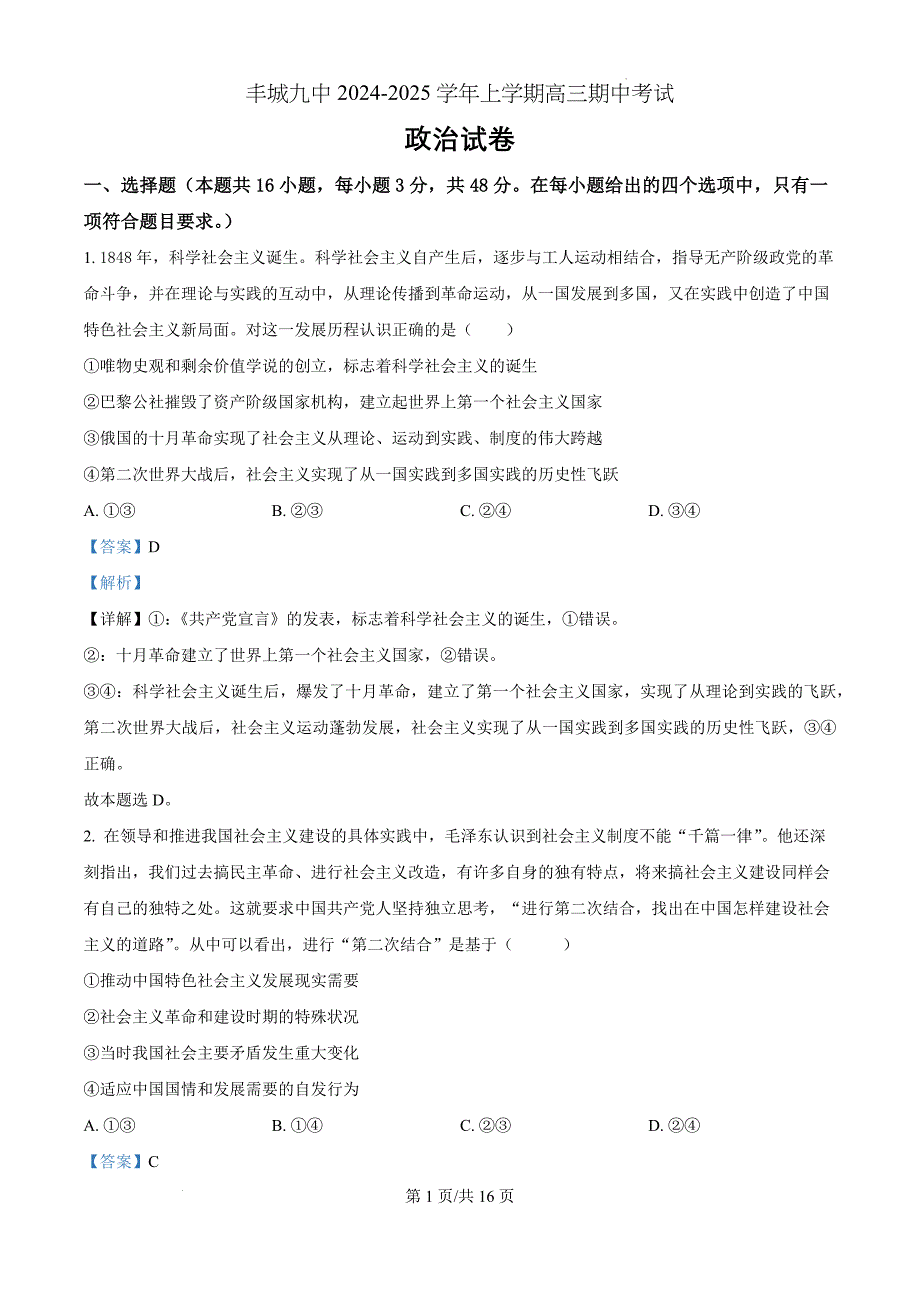 丰城九中 2024-2025 学年上学期高三期中考试

政治试卷

一、选择题（本题共 16 小题，每小题 3 分，共 48 分。在每小题给出的四个选项中，只有一项符合题目要求。）

1. 1848 年，科学社会主义诞生。科学社会主义自产生后，逐步与工人运动相结合，指导无产阶级政党的革命斗争，并在理论与实践的互动中，从理论传播到革命运动，从一国发展到多国，又在实践中创造了中国特色社会主义新局面。对这一发展历程认识正确的是（　　）

①唯物史观和剩余价值学说的创立，标志着科学社会主义的诞生

②巴黎公社摧毁了资产阶级国家机构，建立起世界上第一个社会主义国家

③俄国的十月革命实现了社会主义从理论、运动到实践、制度的伟大跨越

④第二次世界大战后，社会主义实现了从一国实践到多国实践的历史性飞跃

A. ①③　　B. ②③　　C. ②④　　D. ③④

【答案】D

【解析】

【详解】①:《共产党宣言》的发表，标志着科学社会主义的诞生，①错误。

②：十月革命建立了世界上第一个社会主义国家，②错误。

③④：科学社会主义诞生后，爆发了十月革命，建立了第一个社会主义国家，实现了从理论到实践的飞跃，第二次世界大战后，社会主义运动蓬勃发展，社会主义实现了从一国实践到多国实践的历史性飞跃，③④正确。

故本题选 D。

2. 在领导和推进我国社会主义建设的具体实践中，毛泽东认识到社会主义制度不能“千篇一律”。他还深刻指出，我们过去搞民主革命、进行社会主义改造，有许多自身的独有特点，将来搞社会主义建设同样会有自己的独特之处。这就要求中国共产党人坚持独立思考，“进行第二次结合，找出在中国怎样建设社会主义的道路”。从中可以看出，进行“第二次结合”是基于（　　）

①推动中国特色社会主义发展现实需要

②社会主义革命和建设时期的特殊状况

③当时我国社会主要矛盾发生重大变化

④适应中国国情和发展需要的自发行为

A. ①③　　B. ①④　　C. ②③　　D. ②④

【答案】C

第 1 页/共 16 页